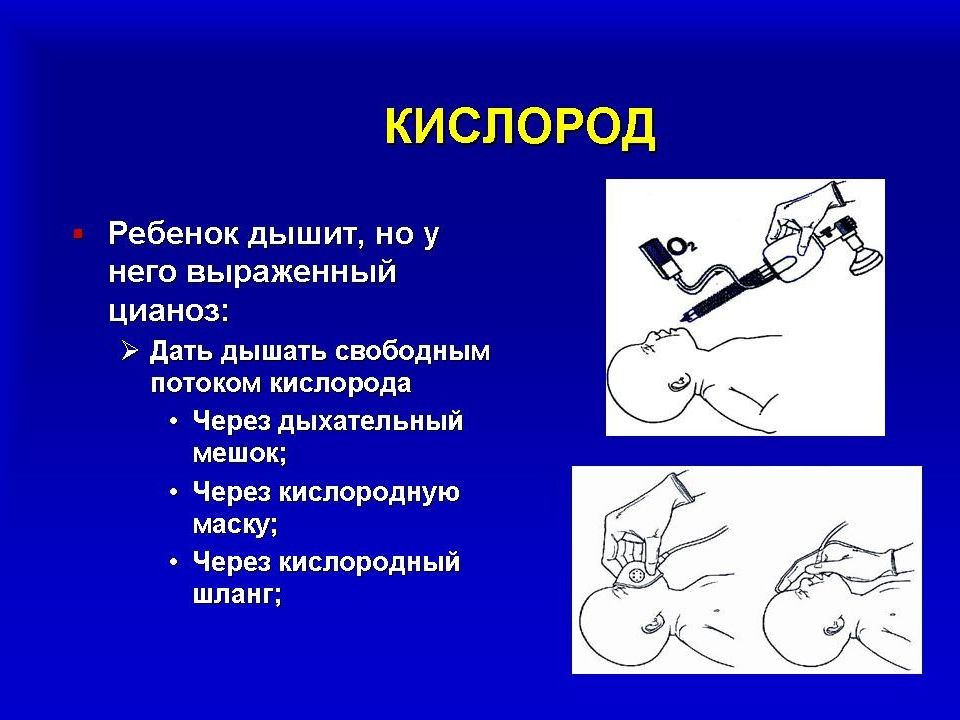 КИСЛОРОД

▪ Ребенок дышит, но у него выраженный цианоз:

➢ Дать дышать свободным потоком кислорода

• Через дыхательный мешок;

• Через кислородную маску;

• Через кислородный шланг;

$O_2$